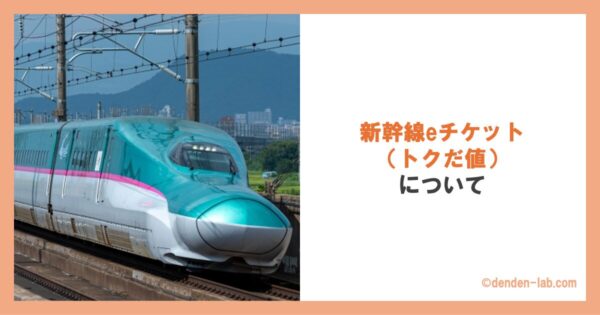 新幹線eチケット
（トクだ値）
について

©denden-lab.com